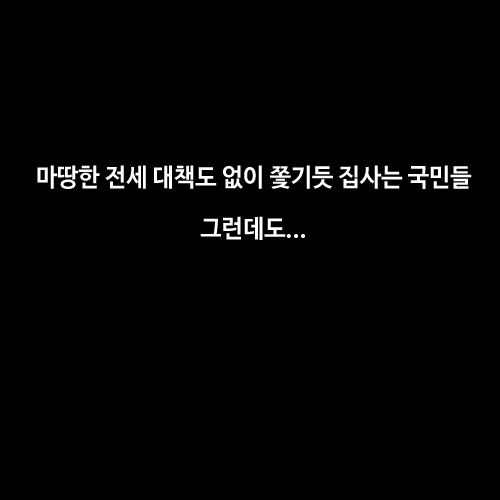 마땅한 전세 대책도 없이 쫓기듯 집사는 국민들

그런데도...